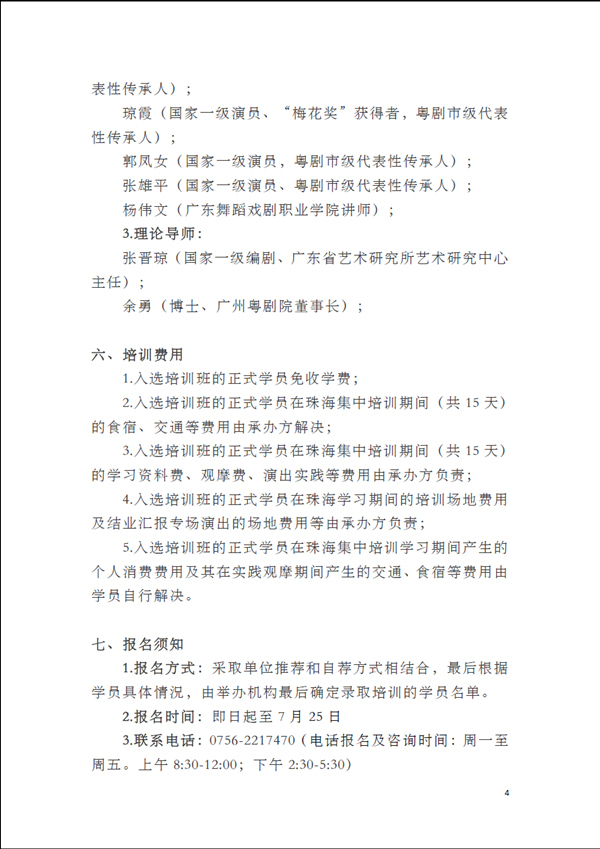 表性传承人）；

琼霞（国家一级演员、“梅花奖”获得者，粤剧市级代表性传承人）；

郭凤女（国家一级演员，粤剧市级代表性传承人）；

张雄平（国家一级演员、粤剧市级代表性传承人）；

杨伟文（广东舞蹈戏剧职业学院讲师）；

3.理论导师：

张晋琼（国家一级编剧、广东省艺术研究所艺术研究中心主任）；

余勇（博士、广州粤剧院董事长）；

六、培训费用

1.入选培训班的正式学员免收学费；

2.入选培训班的正式学员在珠海集中培训期间（共 15 天）的食宿、交通等费用由承办方解决；

3.入选培训班的正式学员在珠海集中培训期间（共 15 天）的学习资料费、观摩费、演出实践等费用由承办方负责；

4.入选培训班的正式学员在珠海学习期间的培训场地费用及结业汇报专场演出的场地费用等由承办方负责；

5.入选培训班的正式学员在珠海集中培训学习期间产生的个人消费费用及其在实践观摩期间产生的交通、食宿等费用由学员自行解决。

七、报名须知

1.报名方式：采取单位推荐和自荐方式相结合，最后根据学员具体情况，由举办机构最后确定录取培训的学员名单。

2.报名时间：即日起至 7 月 25 日

3.联系电话：0756-2217470（电话报名及咨询时间：周一至周五。上午 8:30-12:00；下午 2:30-5:30）

4